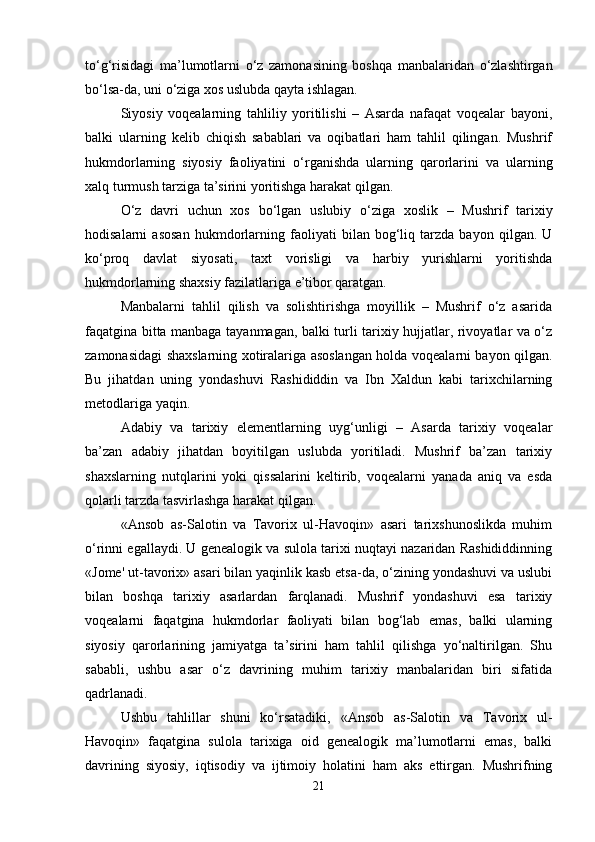 to‘g‘risidagi  ma’lumotlarni  o‘z  zamonasining  boshqa  manbalaridan  o‘zlashtirgan bo‘lsa-da, uni o‘ziga xos uslubda qayta ishlagan.

Siyosiy  voqealarning  tahliliy  yoritilishi  –  Asarda  nafaqat  voqealar  bayoni, balki  ularning  kelib  chiqish  sabablari  va  oqibatlari  ham  tahlil  qilingan.  Mushrif hukmdorlarning  siyosiy  faoliyatini  o‘rganishda  ularning  qarorlarini  va  ularning xalq turmush tarziga ta’sirini yoritishga harakat qilgan.

O‘z  davri  uchun  xos  bo‘lgan  uslubiy  o‘ziga  xoslik  –  Mushrif  tarixiy hodisalarni  asosan  hukmdorlarning  faoliyati  bilan  bog‘liq  tarzda  bayon  qilgan.  U ko‘proq  davlat  siyosati,  taxt  vorisligi  va  harbiy  yurishlarni  yoritishda hukmdorlarning shaxsiy fazilatlariga e’tibor qaratgan.

Manbalarni  tahlil  qilish  va  solishtirishga  moyillik  –  Mushrif  o‘z  asarida faqatgina bitta manbaga tayanmagan, balki turli tarixiy hujjatlar, rivoyatlar va o‘z zamonasidagi shaxslarning xotiralariga asoslangan holda voqealarni bayon qilgan. Bu  jihatdan  uning  yondashuvi  Rashididdin  va  Ibn  Xaldun  kabi  tarixchilarning metodlariga yaqin.

Adabiy  va  tarixiy  elementlarning  uyg‘unligi  –  Asarda  tarixiy  voqealar ba’zan  adabiy  jihatdan  boyitilgan  uslubda  yoritiladi.  Mushrif  ba’zan  tarixiy shaxslarning  nutqlarini  yoki  qissalarini  keltirib,  voqealarni  yanada  aniq  va  esda qolarli tarzda tasvirlashga harakat qilgan.

«Ansob  as-Salotin  va  Tavorix  ul-Havoqin»  asari  tarixshunoslikda  muhim o‘rinni egallaydi. U genealogik va sulola tarixi nuqtayi nazaridan Rashididdinning «Jome' ut-tavorix» asari bilan yaqinlik kasb etsa-da, o‘zining yondashuvi va uslubi bilan  boshqa  tarixiy  asarlardan  farqlanadi.  Mushrif  yondashuvi  esa  tarixiy voqealarni  faqatgina  hukmdorlar  faoliyati  bilan  bog‘lab  emas,  balki  ularning siyosiy  qarorlarining  jamiyatga  ta’sirini  ham  tahlil  qilishga  yo‘naltirilgan.  Shu sababli,  ushbu  asar  o‘z  davrining  muhim  tarixiy  manbalaridan  biri  sifatida qadrlanadi.

Ushbu  tahlillar  shuni  ko‘rsatadiki,  «Ansob  as-Salotin  va  Tavorix  ul-Havoqin»  faqatgina  sulola  tarixiga  oid  genealogik  ma’lumotlarni  emas,  balki davrining  siyosiy,  iqtisodiy  va  ijtimoiy  holatini  ham  aks  ettirgan.  Mushrifning

21